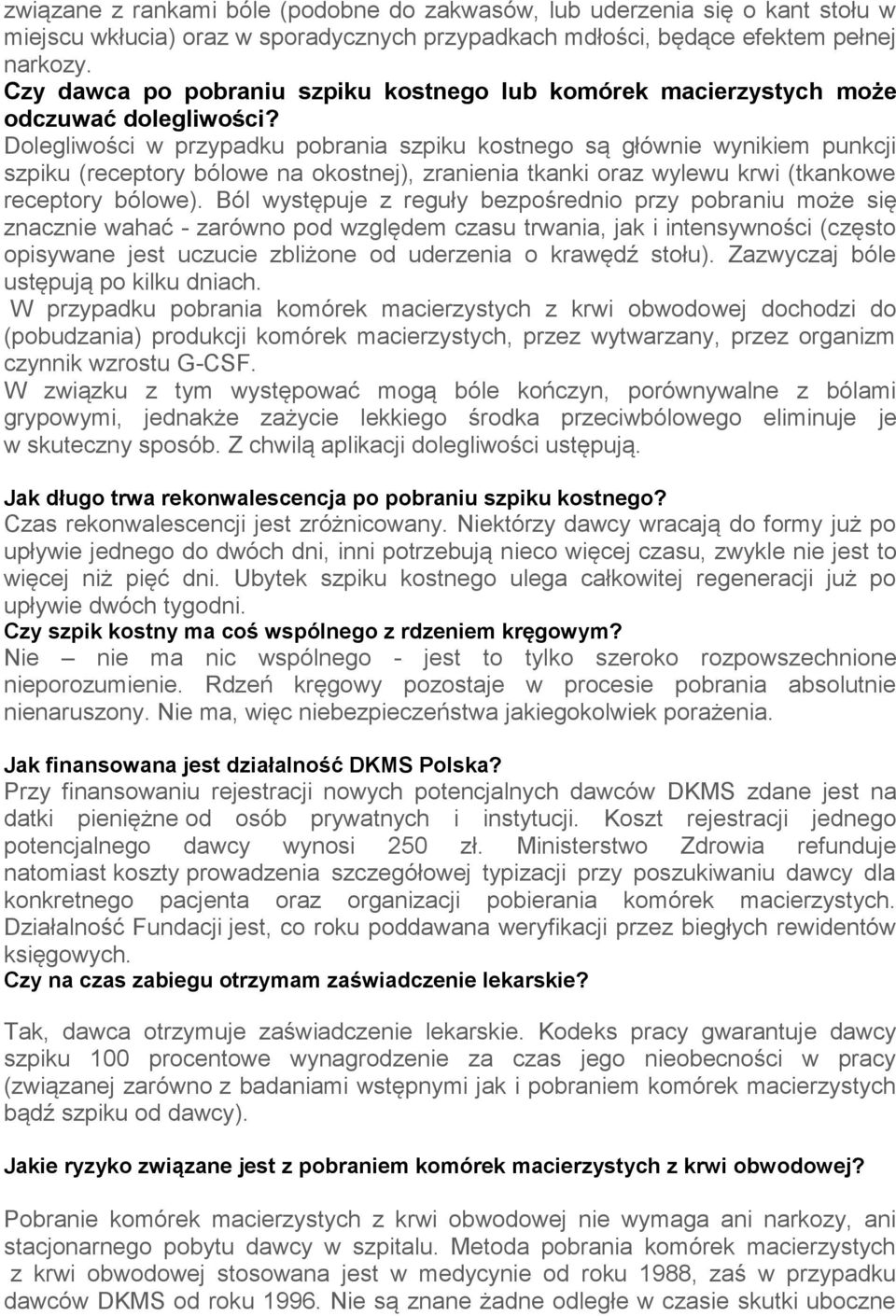 związane z rankami bóle (podobne do zakwasów, lub uderzenia się o kant stołu w miejscu wkłucia) oraz w sporadycznych przypadkach mdłości, będące efektem pełnej narkozy.
Czy dawca po pobraniu szpiku kostnego lub komórek macierzystych może odczuwać dolegliwości?
Dolegliwości w przypadku pobrania szpiku kostnego są głównie wynikiem punkcji szpiku (receptory bólowe na okostnej), zranienia tkanki oraz wylewu krwi (tkankowe receptory bólowe). Ból występuje z reguły bezpośrednio przy pobraniu może się znacznie wahać - zarówno pod względem czasu trwania, jak i intensywności (często opisywane jest uczucie zbliżone od uderzenia o krawędź stołu). Zazwyczaj bóle ustępują po kilku dniach.
W przypadku pobrania komórek macierzystych z krwi obwodowej dochodzi do (pobudzania) produkcji komórek macierzystych, przez wytwarzany, przez organizm czynnik wzrostu G-CSF.
W związku z tym występować mogą bóle kończyn, porównywalne z bólami grypowymi, jednakże zażycie lekkiego środka przeciwbólowego eliminuje je w skuteczny sposób. Z chwilą aplikacji dolegliwości ustępują.

Jak długo trwa rekonwalescencja po pobraniu szpiku kostnego?
Czas rekonwalescencji jest zróżnicowany. Niektórzy dawcy wracają do formy już po upływie jednego do dwóch dni, inni potrzebują nieco więcej czasu, zwykle nie jest to więcej niż pięć dni. Ubytek szpiku kostnego ulega całkowitej regeneracji już po upływie dwóch tygodni.
Czy szpik kostny ma coś wspólnego z rdzeniem kręgowym?
Nie – nie ma nic wspólnego - jest to tylko szeroko rozpowszechnione nieporozumienie. Rdzeń kręgowy pozostaje w procesie pobrania absolutnie nienaruszony. Nie ma, więc niebezpieczeństwa jakiegokolwiek porażenia.

Jak finansowana jest działalność DKMS Polska?
Przy finansowaniu rejestracji nowych potencjalnych dawców DKMS zdane jest na datki pieniężne od osób prywatnych i instytucji. Koszt rejestracji jednego potencjalnego dawcy wynosi 250 zł. Ministerstwo Zdrowia refunduje natomiast koszty prowadzenia szczegółowej typizacji przy poszukiwaniu dawcy dla konkretnego pacjenta oraz organizacji pobierania komórek macierzystych. Działalność Fundacji jest, co roku poddawana weryfikacji przez biegłych rewidentów księgowych.
Czy na czas zabiegu otrzymam zaświadczenie lekarskie?

Tak, dawca otrzymuje zaświadczenie lekarskie. Kodeks pracy gwarantuje dawcy szpiku 100 procentowe wynagrodzenie za czas jego nieobecności w pracy (związanej zarówno z badaniami wstępnymi jak i pobraniem komórek macierzystych bądź szpiku od dawcy).

Jakie ryzyko związane jest z pobraniem komórek macierzystych z krwi obwodowej?

Pobranie komórek macierzystych z krwi obwodowej nie wymaga ani narkozy, ani stacjonarnego pobytu dawcy w szpitalu. Metoda pobrania komórek macierzystych z krwi obwodowej stosowana jest w medycynie od roku 1988, zaś w przypadku dawców DKMS od roku 1996. Nie są znane żadne odległe w czasie skutki uboczne